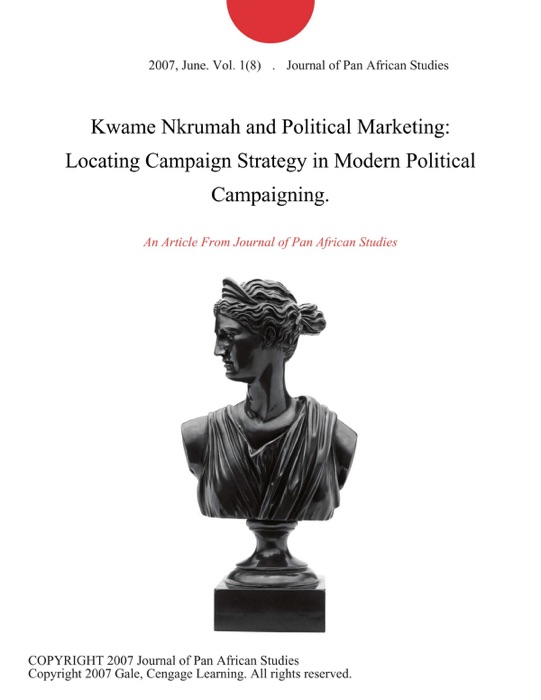 2007, June. Vol. 1(8) . Journal of Pan African Studies

Kwame Nkrumah and Political Marketing: Locating Campaign Strategy in Modern Political Campaigning.

An Article From Journal of Pan African Studies

COPYRIGHT 2007 Journal of Pan African Studies
Copyright 2007 Gale, Cengage Learning. All rights reserved.